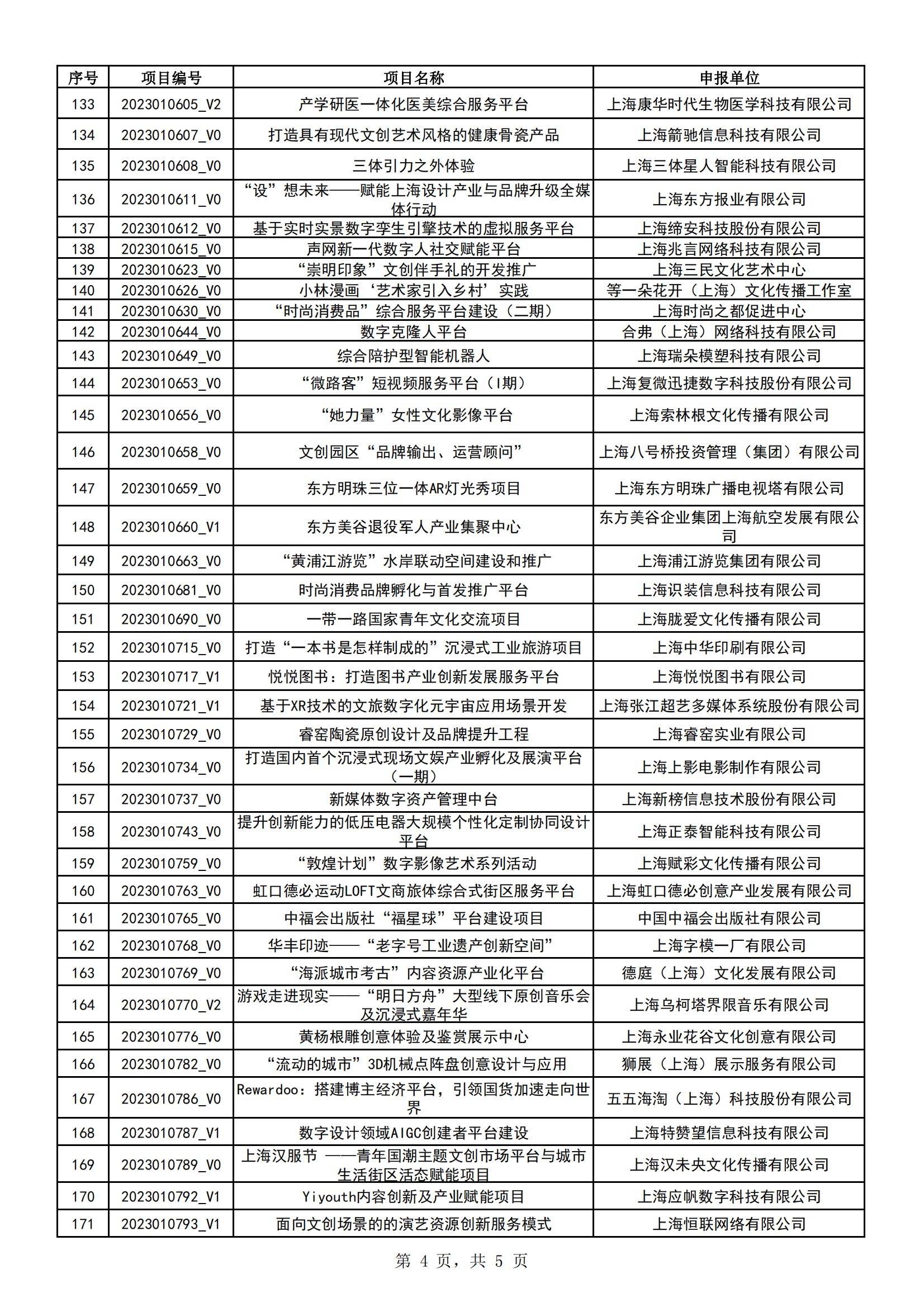 | 序号 | 项目编号 | 项目名称 | 申报单位 |
|---|---|---|---|
| 133 | 2023010605_V2 | 产学研医一体化医美综合服务平台 | 上海康华时代生物医学科技有限公司 |
| 134 | 2023010607_V0 | 打造具有现代文创艺术风格的健康骨瓷产品 | 上海箭驰信息科技有限公司 |
| 135 | 2023010608_V0 | 三体引力之外体验 | 上海三体星人智能科技有限公司 |
| 136 | 2023010611_V0 | “设”想未来——赋能上海设计产业与品牌升级全媒体行动 | 上海东方报业有限公司 |
| 137 | 2023010612_V0 | 基于实时实景数字孪生引擎技术的虚拟服务平台 | 上海缔安科技股份有限公司 |
| 138 | 2023010615_V0 | 声网新一代数字人社交赋能平台 | 上海兆言网络科技有限公司 |
| 139 | 2023010623_V0 | “崇明印象”文创伴手礼的开发推广 | 上海三民文化艺术中心 |
| 140 | 2023010626_V0 | 小林漫画‘艺术家引入乡村’实践 | 等一朵花开（上海）文化传播工作室 |
| 141 | 2023010630_V0 | “时尚消费品”综合服务平台建设（二期） | 上海时尚之都促进中心 |
| 142 | 2023010644_V0 | 数字克隆人平台 | 合弗（上海）网络科技有限公司 |
| 143 | 2023010649_V0 | 综合陪护型智能机器人 | 上海瑞朵模塑科技有限公司 |
| 144 | 2023010653_V0 | “微路客”短视频服务平台（I期） | 上海复微迅捷数字科技股份有限公司 |
| 145 | 2023010656_V0 | “她力量”女性文化影像平台 | 上海索林根文化传播有限公司 |
| 146 | 2023010658_V0 | 文创园区“品牌输出、运营顾问” | 上海八号桥投资管理（集团）有限公司 |
| 147 | 2023010659_V0 | 东方明珠三位一体AR灯光秀项目 | 上海东方明珠广播电视塔有限公司 |
| 148 | 2023010660_V1 | 东方美谷退役军人产业集聚中心 | 东方美谷企业集团上海航空发展有限公司 |
| 149 | 2023010663_V0 | “黄浦江游览”水岸联动空间建设和推广 | 上海浦江游览集团有限公司 |
| 150 | 2023010681_V0 | 时尚消费品牌孵化与首发推广平台 | 上海识装信息科技有限公司 |
| 151 | 2023010690_V0 | 一带一路国家青年文化交流项目 | 上海胧爱文化传播有限公司 |
| 152 | 2023010715_V0 | 打造“一本书是怎样制成的”沉浸式工业旅游项目 | 上海中华印刷有限公司 |
| 153 | 2023010717_V1 | 悦悦图书：打造图书产业创新发展服务平台 | 上海悦悦图书有限公司 |
| 154 | 2023010721_V1 | 基于XR技术的文旅数字化元宇宙应用场景开发 | 上海张江超艺多媒体系统股份有限公司 |
| 155 | 2023010729_V0 | 睿窑陶瓷原创设计及品牌提升工程 | 上海睿窑实业有限公司 |
| 156 | 2023010734_V0 | 打造国内首个沉浸式现场文娱产业孵化及展演平台（一期） | 上海上影电影制作有限公司 |
| 157 | 2023010737_V0 | 新媒体数字资产管理中台 | 上海新榜信息技术股份有限公司 |
| 158 | 2023010743_V0 | 提升创新能力的低压电器大规模个性化定制协同设计平台 | 上海正泰智能科技有限公司 |
| 159 | 2023010759_V0 | “敦煌计划”数字影像艺术系列活动 | 上海赋彩文化传播有限公司 |
| 160 | 2023010763_V0 | 虹口德必运动LOFT文商旅体综合式街区服务平台 | 上海虹口德必创意产业发展有限公司 |
| 161 | 2023010765_V0 | 中福会出版社“福星球”平台建设项目 | 中国中福会出版社有限公司 |
| 162 | 2023010768_V0 | 华丰印迹——“老字号工业遗产创新空间” | 上海字模一厂有限公司 |
| 163 | 2023010769_V0 | “海派城市考古”内容资源产业化平台 | 德庭（上海）文化发展有限公司 |
| 164 | 2023010770_V2 | 游戏走进现实——“明日方舟”大型线下原创音乐会及沉浸式嘉年华 | 上海乌柯塔界限音乐有限公司 |
| 165 | 2023010776_V0 | 黄杨根雕创意体验及鉴赏展示中心 | 上海永业花谷文化创意有限公司 |
| 166 | 2023010782_V0 | “流动的城市”3D机械点阵盘创意设计与应用 | 狮展（上海）展示服务有限公司 |
| 167 | 2023010786_V0 | Rewardoo：搭建博主经济平台，引领国货加速走向世界 | 五五海淘（上海）科技股份有限公司 |
| 168 | 2023010787_V1 | 数字设计领域AIGC创建者平台建设 | 上海特赞望信息科技有限公司 |
| 169 | 2023010789_V0 | 上海汉服节 ——青年国潮主题文创市场平台与城市生活街区活态赋能项目 | 上海汉未央文化传播有限公司 |
| 170 | 2023010792_V1 | Yiyouth内容创新及产业赋能项目 | 上海应帆数字科技有限公司 |
| 171 | 2023010793_V1 | 面向文创场景的的演艺资源创新服务模式 | 上海恒联网络有限公司 |

第 4 页，共 5 页